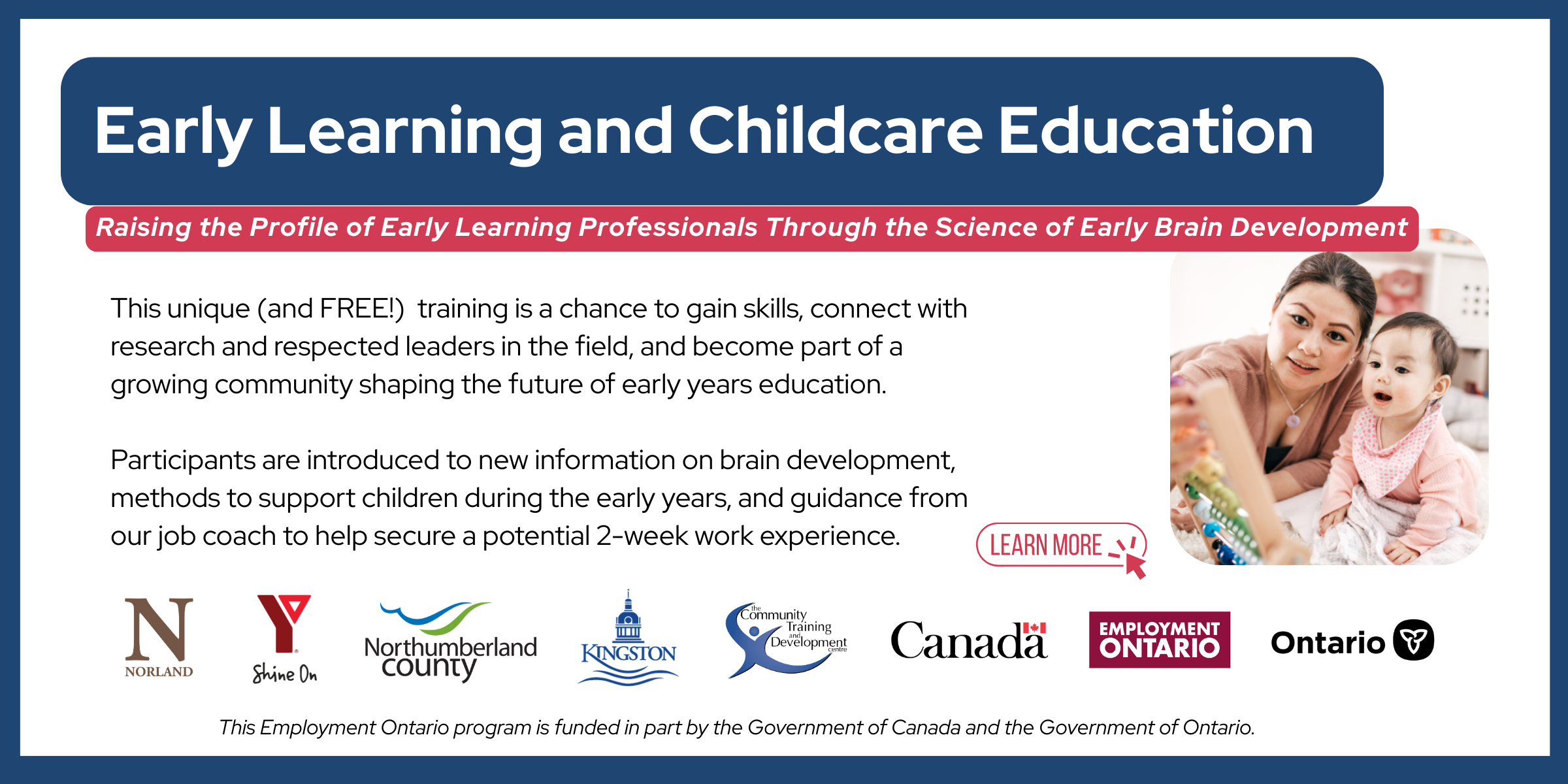 Early Learning and Childcare Education

Raising the Profile of Early Learning Professionals Through the Science of Early Brain Development

This unique (and FREE!) training is a chance to gain skills, connect with research and respected leaders in the field, and become part of a growing community shaping the future of early years education.

Participants are introduced to new information on brain development, methods to support children during the early years, and guidance from our job coach to help secure a potential 2-week work experience.

LEARN MORE

N NORLAND

Y Shine On

Northumberland county

KINGSTON

the Community Training and Development centre

Canada

EMPLOYMENT ONTARIO

Ontario

This Employment Ontario program is funded in part by the Government of Canada and the Government of Ontario.